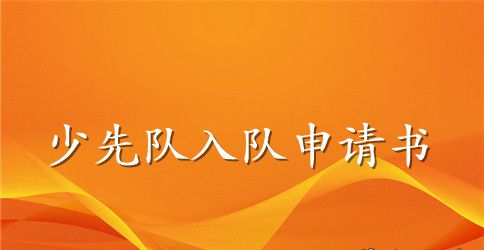 少先队入队申请书